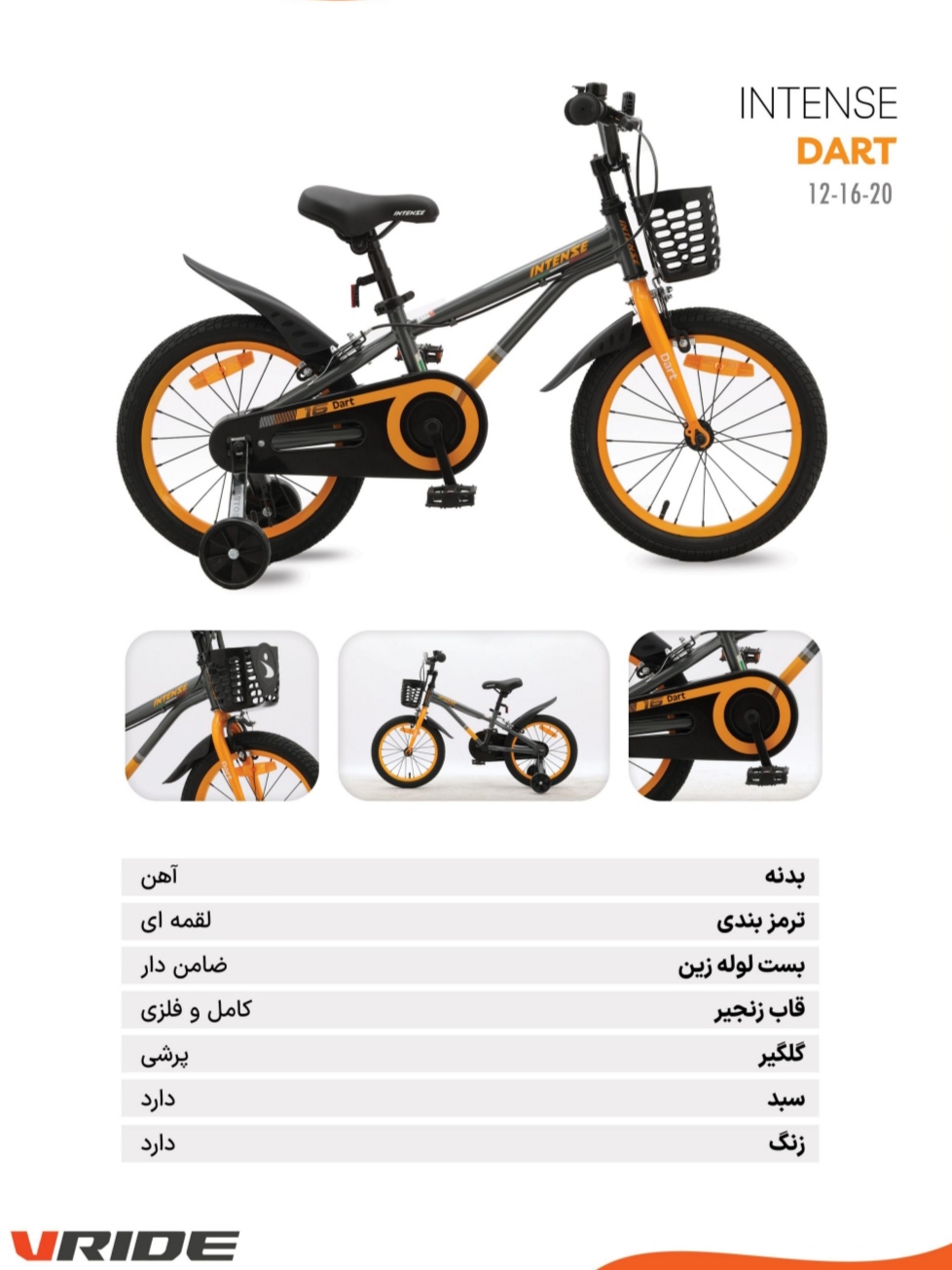 INTENSE
DART
12-16-20

INTENSE
INTENSE
Dart
Dart
INTENSE
Dart

| بدنه | آهن |
|---|---|
| ترمز بندی | لقمه ای |
| بست لوله زین | ضامن دار |
| قاب زنجیر | کامل و فلزی |
| گلگیر | پرشی |
| سبد | دارد |
| زنگ | دارد |

VRIDE